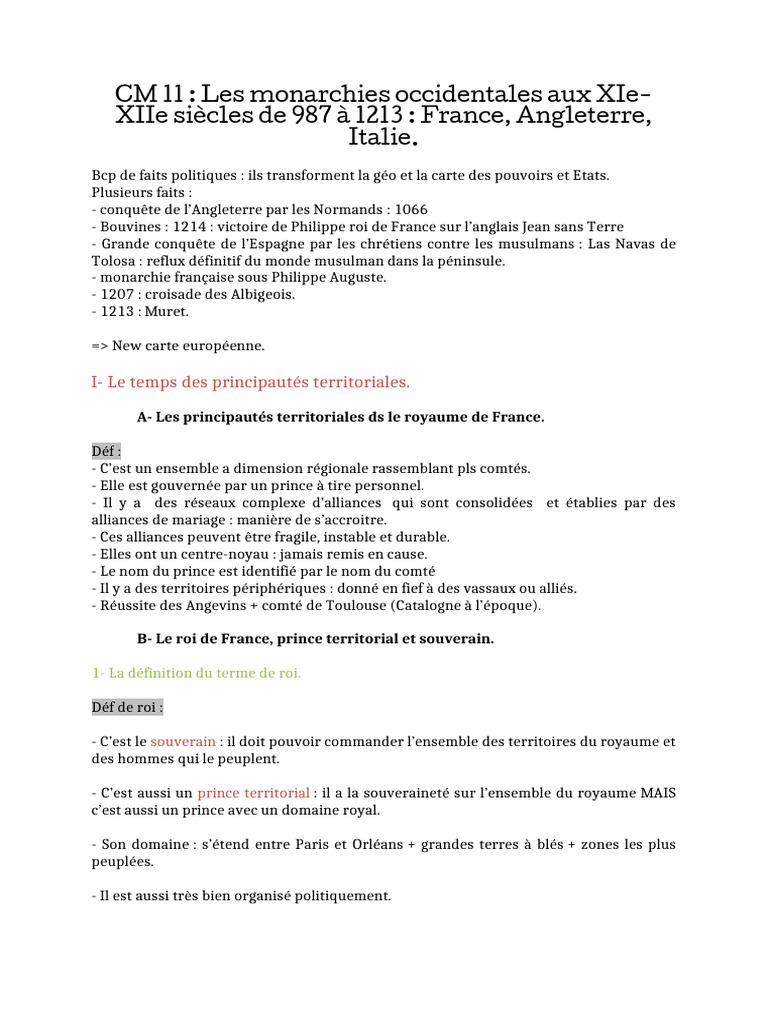 CM 11 : Les monarchies occidentales aux XIe-XIIe siècles de 987 à 1213 : France, Angleterre, Italie.

Bcp de faits politiques : ils transforment la géo et la carte des pouvoirs et Etats.
Plusieurs faits :
- conquête de l'Angleterre par les Normands : 1066
- Bouvines : 1214 : victoire de Philippe roi de France sur l'anglais Jean sans Terre
- Grande conquête de l'Espagne par les chrétiens contre les musulmans : Las Navas de Tolosa : reflux définitif du monde musulman dans la péninsule.
- monarchie française sous Philippe Auguste.
- 1207 : croisade des Albigeois.
- 1213 : Muret.

=> New carte européenne.

I- Le temps des principautés territoriales.

A- Les principautés territoriales ds le royaume de France.

Déf :
- C'est un ensemble a dimension régionale rassemblant pls comtés.
- Elle est gouvernée par un prince à tire personnel.
- Il y a des réseaux complexe d'alliances qui sont consolidées et établies par des alliances de mariage : manière de s'accroitre.
- Ces alliances peuvent être fragile, instable et durable.
- Elles ont un centre-noyau : jamais remis en cause.
- Le nom du prince est identifié par le nom du comté
- Il y a des territoires périphériques : donné en fief à des vassaux ou alliés.
- Réussite des Angevins + comté de Toulouse (Catalogne à l'époque).

B- Le roi de France, prince territorial et souverain.

1- La définition du terme de roi.

Déf de roi :

- C'est le souverain : il doit pouvoir commander l'ensemble des territoires du royaume et des hommes qui le peuplent.

- C'est aussi un prince territorial : il a la souveraineté sur l'ensemble du royaume MAIS c'est aussi un prince avec un domaine royal.

- Son domaine : s'étend entre Paris et Orléans + grandes terres à blés + zones les plus peuplées.

- Il est aussi très bien organisé politiquement.